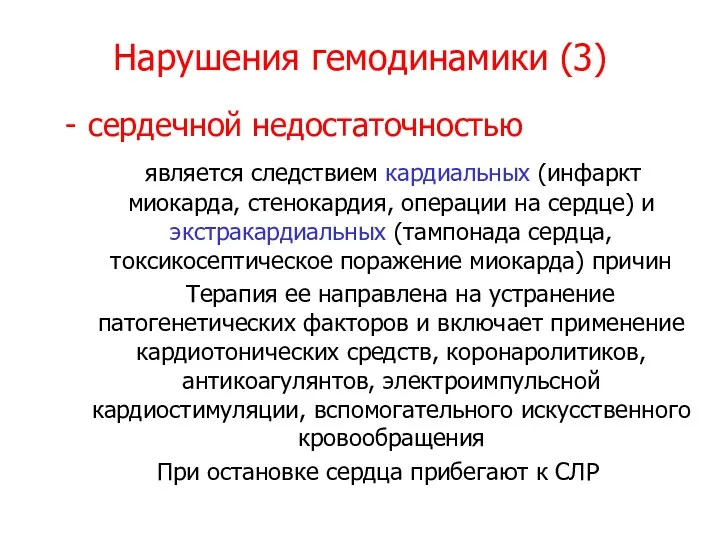 Нарушения гемодинамики (3)

- сердечной недостаточностью

является следствием кардиальных (инфаркт миокарда, стенокардия, операции на сердце) и экстракардиальных (тампонада сердца, токсикосептическое поражение миокарда) причин

Терапия ее направлена на устранение патогенетических факторов и включает применение кардиотонических средств, коронаролитиков, антикоагулянтов, электроимпульсной кардиостимуляции, вспомогательного искусственного кровообращения

При остановке сердца прибегают к СЛР